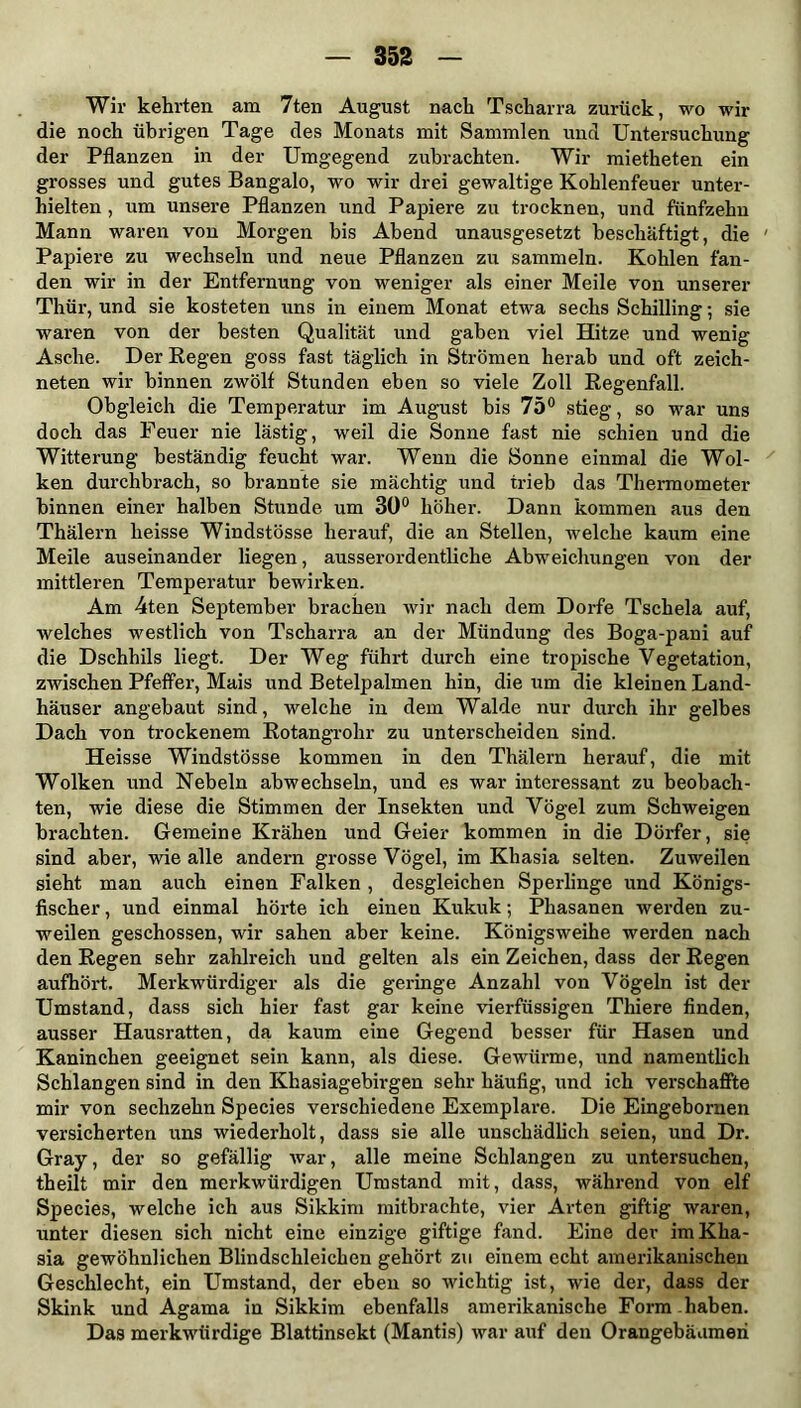 — 352 —

Wir kehrten am 7ten August nach Tscharra zurück, wo wir die noch übrigen Tage des Monats mit Sammlen und Untersuchung der Pflanzen in der Umgegend zubrachten. Wir mietheten ein grosses und gutes Bangalo, wo wir drei gewaltige Kohlenfeuer unterhielten, um unsere Pflanzen und Papiere zu trocknen, und fünfzehn Mann waren von Morgen bis Abend unausgesetzt beschäftigt, die Papiere zu wechseln und neue Pflanzen zu sammeln. Kohlen fanden wir in der Entfernung von weniger als einer Meile von unserer Thür, und sie kosteten uns in einem Monat etwa sechs Schilling; sie waren von der besten Qualität und gaben viel Hitze und wenig Asche. Der Regen goss fast täglich in Strömen herab und oft zeichneten wir binnen zwölf Stunden eben so viele Zoll Regenfall.

Obgleich die Temperatur im August bis 75° stieg, so war uns doch das Feuer nie lästig, weil die Sonne fast nie schien und die Witterung beständig feucht war. Wenn die Sonne einmal die Wolken durchbrach, so brannte sie mächtig und trieb das Thermometer binnen einer halben Stunde um 30° höher. Dann kommen aus den Thälern heisse Windstösse herauf, die an Stellen, welche kaum eine Meile auseinander liegen, ausserordentliche Abweichungen von der mittleren Temperatur bewirken.

Am 4ten September brachen wir nach dem Dorfe Tschela auf, welches westlich von Tscharra an der Mündung des Boga-pani auf die Dschhils liegt. Der Weg führt durch eine tropische Vegetation, zwischen Pfeffer, Mais und Betelpalmen hin, die um die kleinen Landhäuser angebaut sind, welche in dem Walde nur durch ihr gelbes Dach von trockenem Rotangrohr zu unterscheiden sind.

Heisse Windstösse kommen in den Thälern herauf, die mit Wolken und Nebeln abwechseln, und es war interessant zu beobachten, wie diese die Stimmen der Insekten und Vögel zum Schweigen brachten. Gemeine Krähen und Geier kommen in die Dörfer, sie sind aber, wie alle andern grosse Vögel, im Khasia selten. Zuweilen sieht man auch einen Falken, desgleichen Sperlinge und Königsfischer, und einmal hörte ich einen Kukuk; Phasanen werden zuweilen geschossen, wir sahen aber keine. Königsweihe werden nach den Regen sehr zahlreich und gelten als ein Zeichen, dass der Regen aufhört. Merkwürdiger als die geringe Anzahl von Vögeln ist der Umstand, dass sich hier fast gar keine vierfüssigen Thiere finden, ausser Hausratten, da kaum eine Gegend besser für Hasen und Kaninchen geeignet sein kann, als diese. Gewürme, und namentlich Schlangen sind in den Khasiagebirgen sehr häufig, und ich verschaffte mir von sechzehn Species verschiedene Exemplare. Die Eingebornen versicherten uns wiederholt, dass sie alle unschädlich seien, und Dr. Gray, der so gefällig war, alle meine Schlangen zu untersuchen, theilt mir den merkwürdigen Umstand mit, dass, während von elf Species, welche ich aus Sikkim mitbrachte, vier Arten giftig waren, unter diesen sich nicht eine einzige giftige fand. Eine der im Khasia gewöhnlichen Blindschleichen gehört zu einem echt amerikanischen Geschlecht, ein Umstand, der eben so wichtig ist, wie der, dass der Skink und Agama in Sikkim ebenfalls amerikanische Form haben. Das merkwürdige Blattinsekt (Mantis) war auf den Orangebäumen